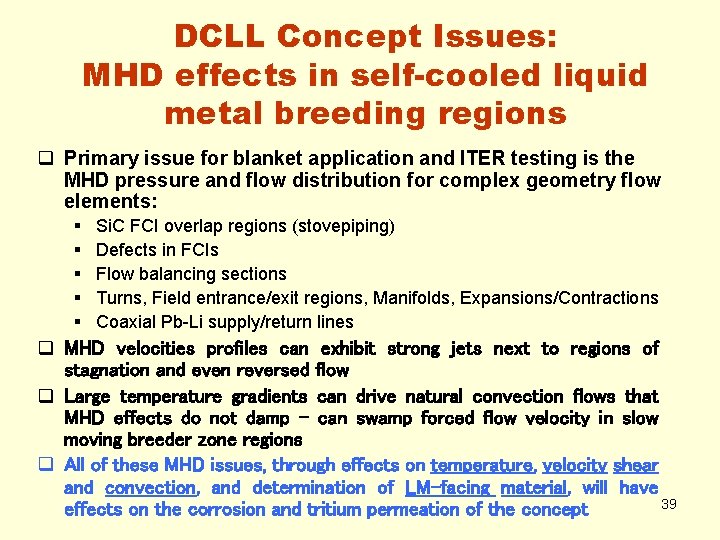 DCLL Concept Issues:
MHD effects in self-cooled liquid metal breeding regions

❑ Primary issue for blanket application and ITER testing is the MHD pressure and flow distribution for complex geometry flow elements:
▪ SiC FCI overlap regions (stovepiping)
▪ Defects in FCIs
▪ Flow balancing sections
▪ Turns, Field entrance/exit regions, Manifolds, Expansions/Contractions
▪ Coaxial Pb-Li supply/return lines

❑ MHD velocities profiles can exhibit strong jets next to regions of stagnation and even reversed flow

❑ Large temperature gradients can drive natural convection flows that MHD effects do not damp – can swamp forced flow velocity in slow moving breeder zone regions

❑ All of these MHD issues, through effects on temperature, velocity shear and convection, and determination of LM-facing material, will have effects on the corrosion and tritium permeation of the concept

39